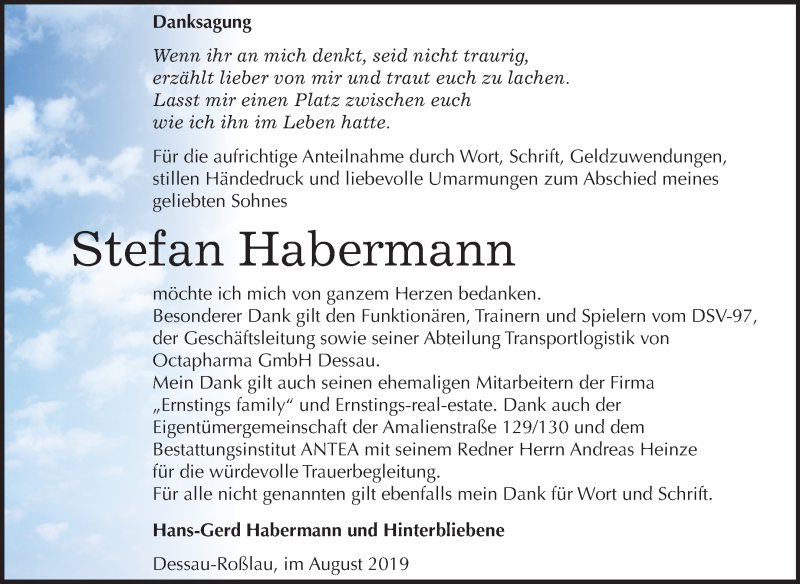 Danksagung

Wenn ihr an mich denkt, seid nicht traurig,
erzählt lieber von mir und traut euch zu lachen.
Lasst mir einen Platz zwischen euch
wie ich ihn im Leben hatte.

Für die aufrichtige Anteilnahme durch Wort, Schrift, Geldzuwendungen, stillen Händedruck und liebevolle Umarmungen zum Abschied meines geliebten Sohnes

Stefan Habermann

möchte ich mich von ganzem Herzen bedanken.
Besonderer Dank gilt den Funktionären, Trainern und Spielern vom DSV-97, der Geschäftsleitung sowie seiner Abteilung Transportlogistik von Octapharma GmbH Dessau.
Mein Dank gilt auch seinen ehemaligen Mitarbeitern der Firma „Ernstings family“ und Ernstings-real-estate. Dank auch der Eigentümergemeinschaft der Amalienstraße 129/130 und dem Bestattungsinstitut ANTEA mit seinem Redner Herrn Andreas Heinze für die würdevolle Trauerbegleitung.
Für alle nicht genannten gilt ebenfalls mein Dank für Wort und Schrift.

Hans-Gerd Habermann und Hinterbliebene

Dessau-Roßlau, im August 2019